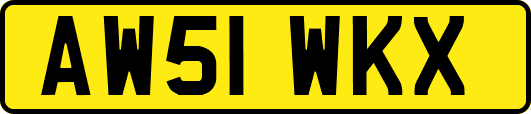 AW51 WKX